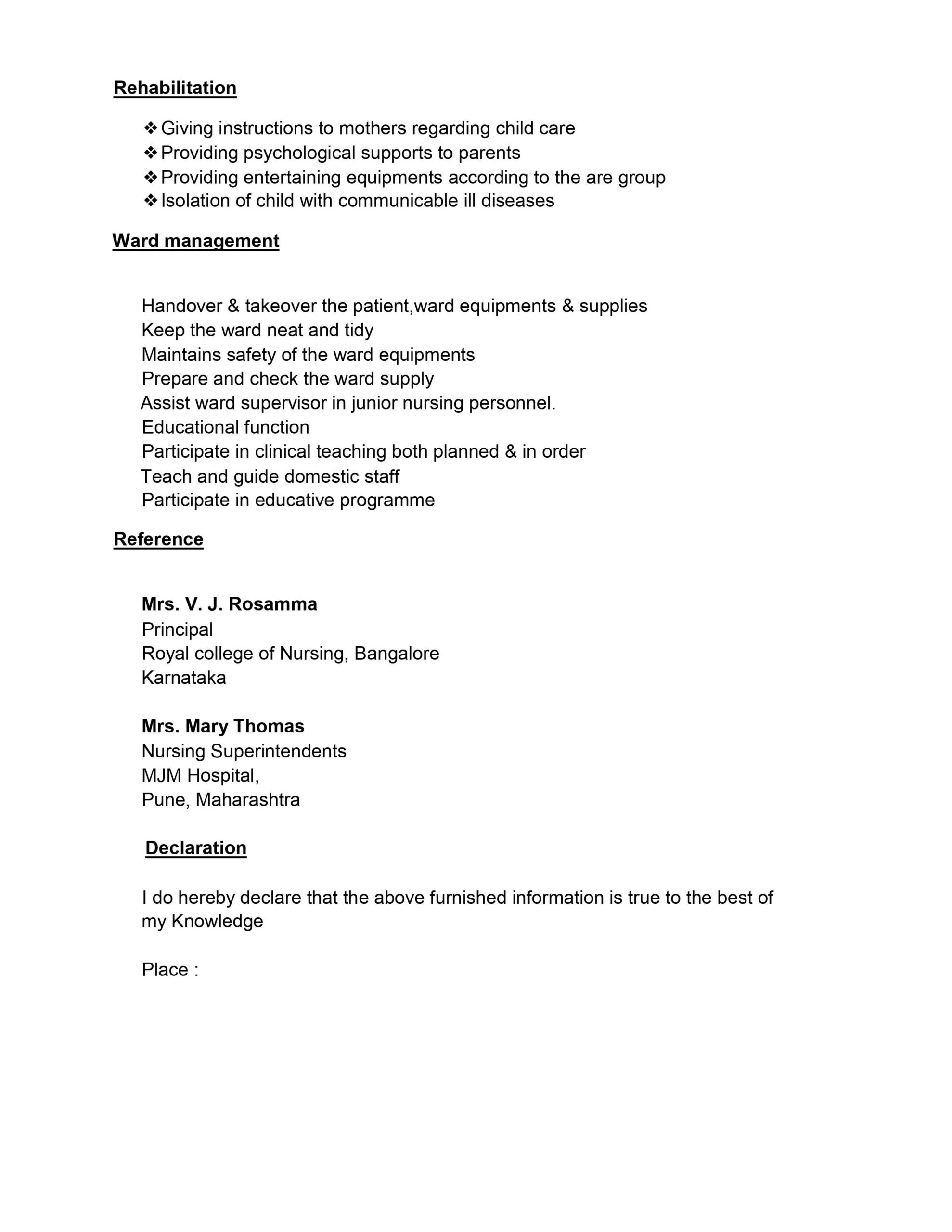 Rehabilitation

❖ Giving instructions to mothers regarding child care
❖ Providing psychological supports to parents
❖ Providing entertaining equipments according to the are group
❖ Isolation of child with communicable ill diseases

Ward management

Handover & takeover the patient,ward equipments & supplies
Keep the ward neat and tidy
Maintains safety of the ward equipments
Prepare and check the ward supply
Assist ward supervisor in junior nursing personnel.
Educational function
Participate in clinical teaching both planned & in order
Teach and guide domestic staff
Participate in educative programme

Reference

Mrs. V. J. Rosamma
Principal
Royal college of Nursing, Bangalore
Karnataka

Mrs. Mary Thomas
Nursing Superintendents
MJM Hospital,
Pune, Maharashtra

Declaration

I do hereby declare that the above furnished information is true to the best of my Knowledge

Place :